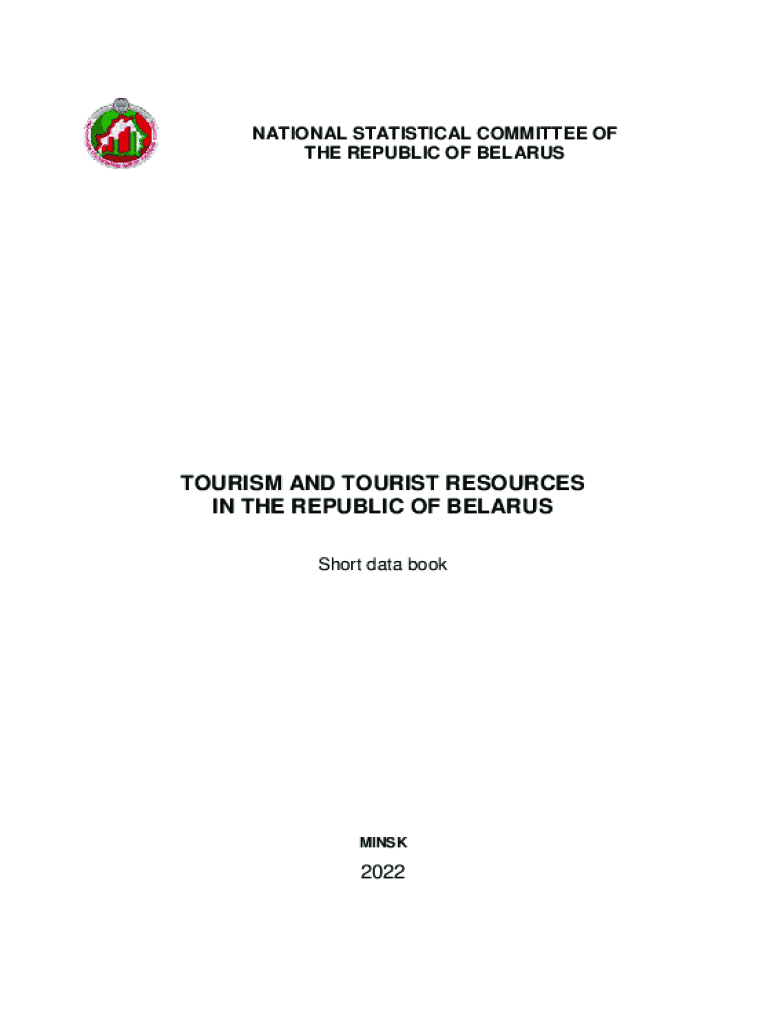 NATIONAL STATISTICAL COMMITTEE OF THE REPUBLIC OF BELARUS

TOURISM AND TOURIST RESOURCES IN THE REPUBLIC OF BELARUS

Short data book

MINSK

2022